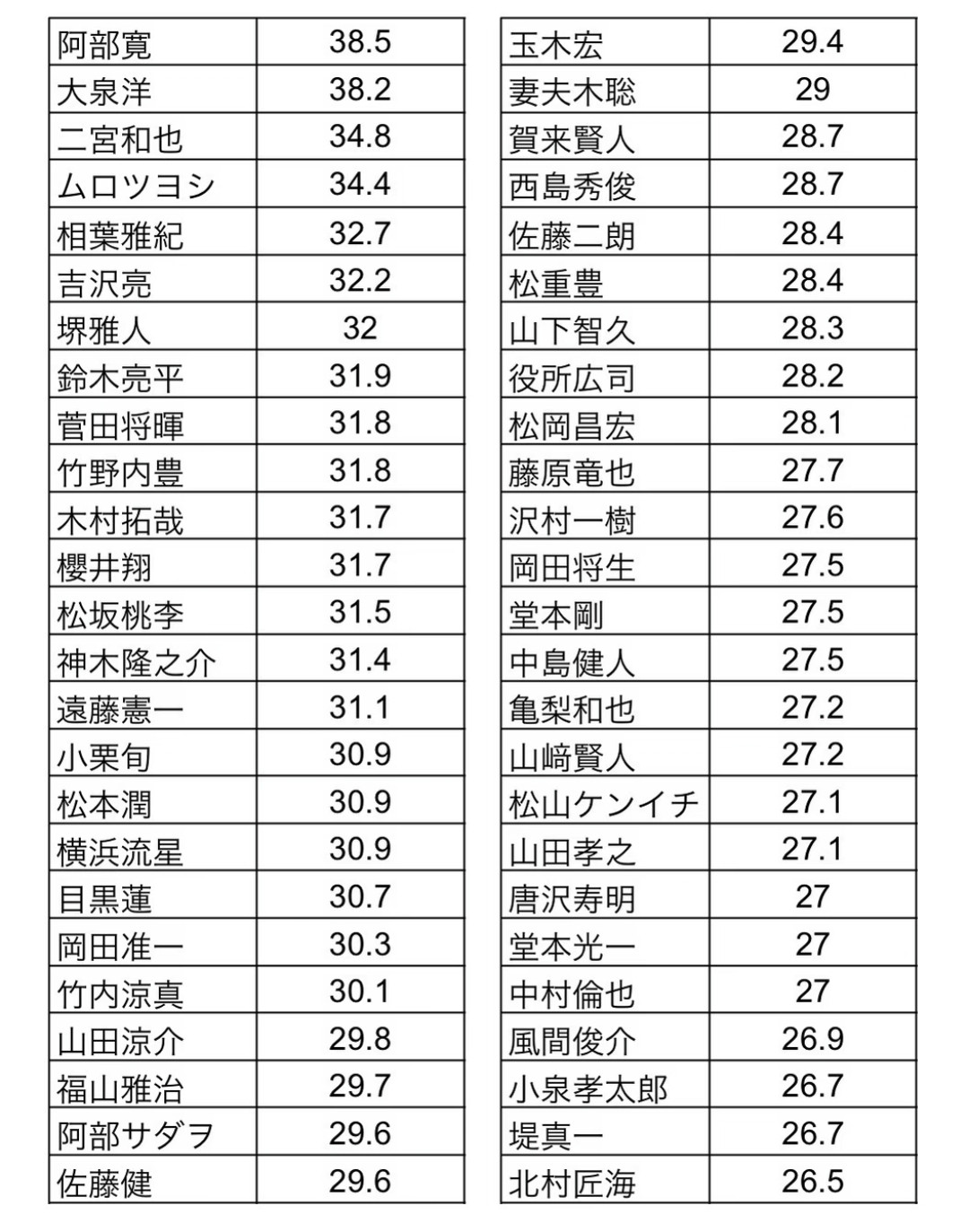 | | |
|---|---|
| 阿部寛 | 38.5 |
| 大泉洋 | 38.2 |
| 二宮和也 | 34.8 |
| ムロツヨシ | 34.4 |
| 相葉雅紀 | 32.7 |
| 吉沢亮 | 32.2 |
| 堺雅人 | 32 |
| 鈴木亮平 | 31.9 |
| 菅田将暉 | 31.8 |
| 竹野内豊 | 31.8 |
| 木村拓哉 | 31.7 |
| 櫻井翔 | 31.7 |
| 松坂桃李 | 31.5 |
| 神木隆之介 | 31.4 |
| 遠藤憲一 | 31.1 |
| 小栗旬 | 30.9 |
| 松本潤 | 30.9 |
| 横浜流星 | 30.9 |
| 目黒蓮 | 30.7 |
| 岡田准一 | 30.3 |
| 竹内涼真 | 30.1 |
| 山田涼介 | 29.8 |
| 福山雅治 | 29.7 |
| 阿部サダヲ | 29.6 |
| 佐藤健 | 29.6 |

| | |
|---|---|
| 玉木宏 | 29.4 |
| 妻夫木聡 | 29 |
| 賀来賢人 | 28.7 |
| 西島秀俊 | 28.7 |
| 佐藤二朗 | 28.4 |
| 松重豊 | 28.4 |
| 山下智久 | 28.3 |
| 役所広司 | 28.2 |
| 松岡昌宏 | 28.1 |
| 藤原竜也 | 27.7 |
| 沢村一樹 | 27.6 |
| 岡田将生 | 27.5 |
| 堂本剛 | 27.5 |
| 中島健人 | 27.5 |
| 亀梨和也 | 27.2 |
| 山﨑賢人 | 27.2 |
| 松山ケンイチ | 27.1 |
| 山田孝之 | 27.1 |
| 唐沢寿明 | 27 |
| 堂本光一 | 27 |
| 中村倫也 | 27 |
| 風間俊介 | 26.9 |
| 小泉孝太郎 | 26.7 |
| 堤真一 | 26.7 |
| 北村匠海 | 26.5 |